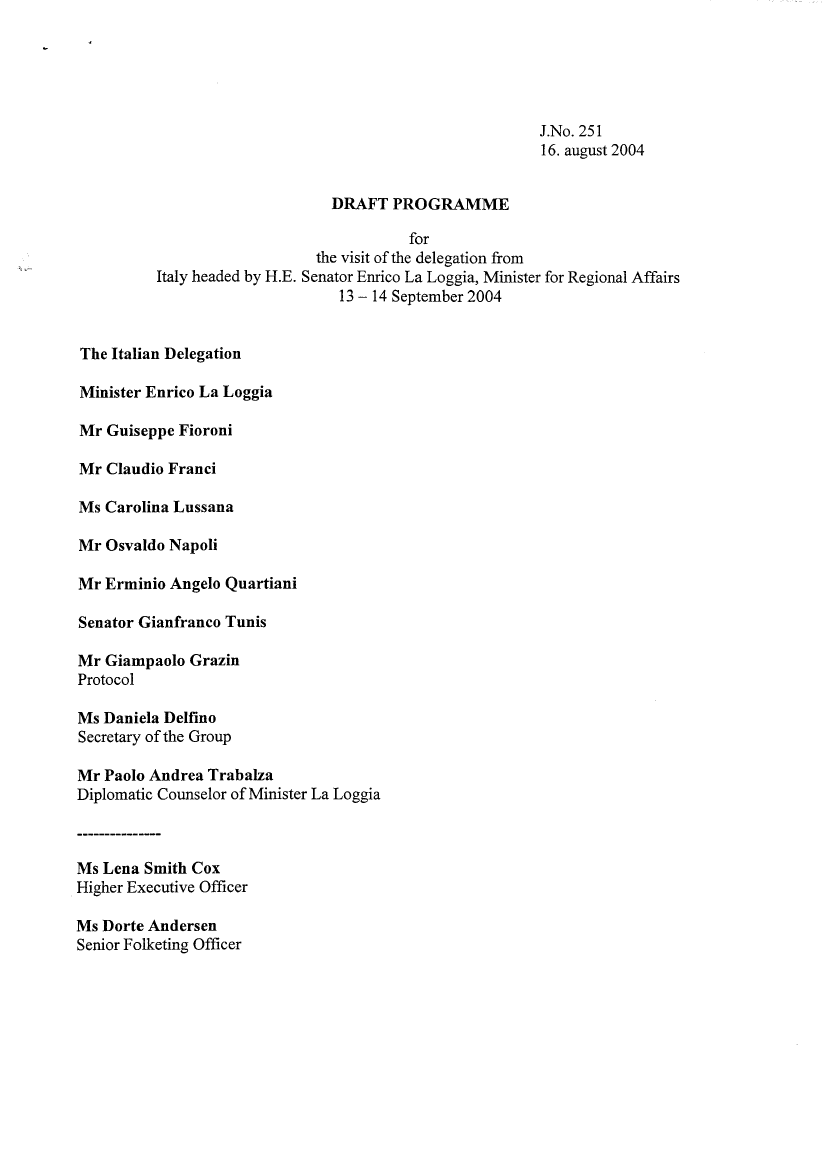 J.No. 251
16. august 2004

DRAFT PROGRAMME

for
the visit of the delegation from
Italy headed by H.E. Senator Enrico La Loggia, Minister for Regional Affairs
13 – 14 September 2004

The Italian Delegation

Minister Enrico La Loggia

Mr Guiseppe Fioroni

Mr Claudio Franci

Ms Carolina Lussana

Mr Osvaldo Napoli

Mr Erminio Angelo Quartiani

Senator Gianfranco Tunis

Mr Giampaolo Grazin
Protocol

Ms Daniela Delfino
Secretary of the Group

Mr Paolo Andrea Trabalza
Diplomatic Counselor of Minister La Loggia

---------------

Ms Lena Smith Cox
Higher Executive Officer

Ms Dorte Andersen
Senior Folketing Officer